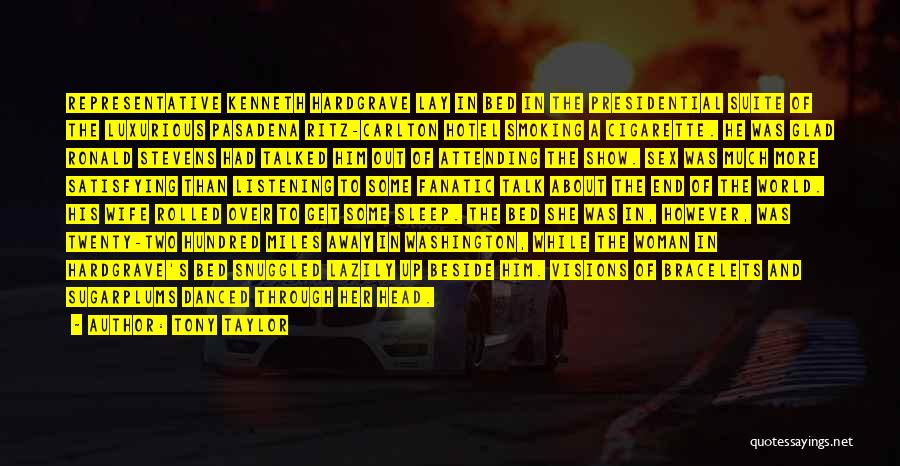 REPRESENTATIVE KENNETH HARDGRAVE LAY IN BED IN THE PRESIDENTIAL SUITE OF THE LUXURIOUS PASADENA RITZ-CARLTON HOTEL SMOKING A CIGARETTE. HE WAS GLAD RONALD STEVENS HAD TALKED HIM OUT OF ATTENDING THE SHOW. SEX WAS MUCH MORE SATISFYING THAN LISTENING TO SOME FANATIC TALK ABOUT THE END OF THE WORLD. HIS WIFE ROLLED OVER TO GET SOME SLEEP. THE BED SHE WAS IN, HOWEVER, WAS TWENTY-TWO HUNDRED MILES AWAY IN WASHINGTON, WHILE THE WOMAN IN HARDGRAVE'S BED SNUGGLED LAZILY UP BESIDE HIM. VISIONS OF BRACELETS AND SUGARPLUMS DANCED THROUGH HER HEAD.

- AUTHOR: TONY TAYLOR

quotessayings.net